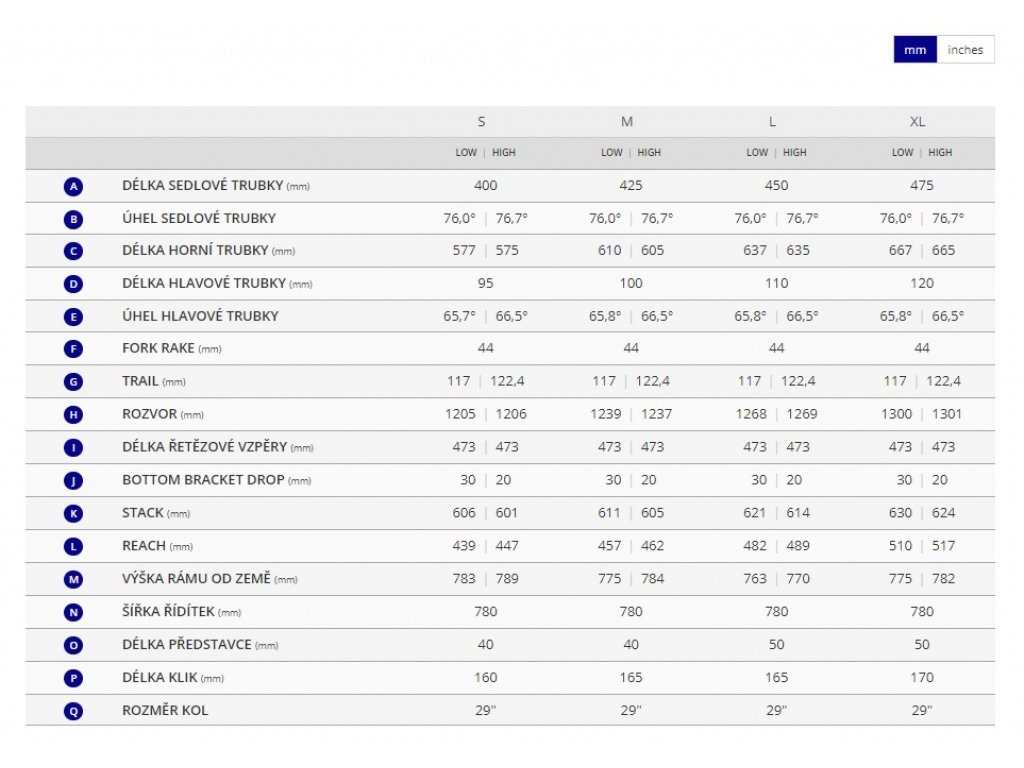 mm inches

| | | S | M | L | XL |
|---|---|---|---|---|---|
| | | LOW \| HIGH | LOW \| HIGH | LOW \| HIGH | LOW \| HIGH |
| A | DÉLKA SEDLOVÉ TRUBKY (mm) | 400 | 425 | 450 | 475 |
| B | ÚHEL SEDLOVÉ TRUBKY | 76,0° \| 76,7° | 76,0° \| 76,7° | 76,0° \| 76,7° | 76,0° \| 76,7° |
| C | DÉLKA HORNÍ TRUBKY (mm) | 577 \| 575 | 610 \| 605 | 637 \| 635 | 667 \| 665 |
| D | DÉLKA HLAVOVÉ TRUBKY (mm) | 95 | 100 | 110 | 120 |
| E | ÚHEL HLAVOVÉ TRUBKY | 65,7° \| 66,5° | 65,8° \| 66,5° | 65,8° \| 66,5° | 65,8° \| 66,5° |
| F | FORK RAKE (mm) | 44 | 44 | 44 | 44 |
| G | TRAIL (mm) | 117 \| 122,4 | 117 \| 122,4 | 117 \| 122,4 | 117 \| 122,4 |
| H | ROZVOR (mm) | 1205 \| 1206 | 1239 \| 1237 | 1268 \| 1269 | 1300 \| 1301 |
| I | DÉLKA ŘETĚZOVÉ VZPĚRY (mm) | 473 \| 473 | 473 \| 473 | 473 \| 473 | 473 \| 473 |
| J | BOTTOM BRACKET DROP (mm) | 30 \| 20 | 30 \| 20 | 30 \| 20 | 30 \| 20 |
| K | STACK (mm) | 606 \| 601 | 611 \| 605 | 621 \| 614 | 630 \| 624 |
| L | REACH (mm) | 439 \| 447 | 457 \| 462 | 482 \| 489 | 510 \| 517 |
| M | VÝŠKA RÁMU OD ZEMĚ (mm) | 783 \| 789 | 775 \| 784 | 763 \| 770 | 775 \| 782 |
| N | ŠÍŘKA ŘÍDÍTEK (mm) | 780 | 780 | 780 | 780 |
| O | DÉLKA PŘEDSTAVCE (mm) | 40 | 40 | 50 | 50 |
| P | DÉLKA KLIK (mm) | 160 | 165 | 165 | 170 |
| Q | ROZMĚR KOL | 29" | 29" | 29" | 29" |